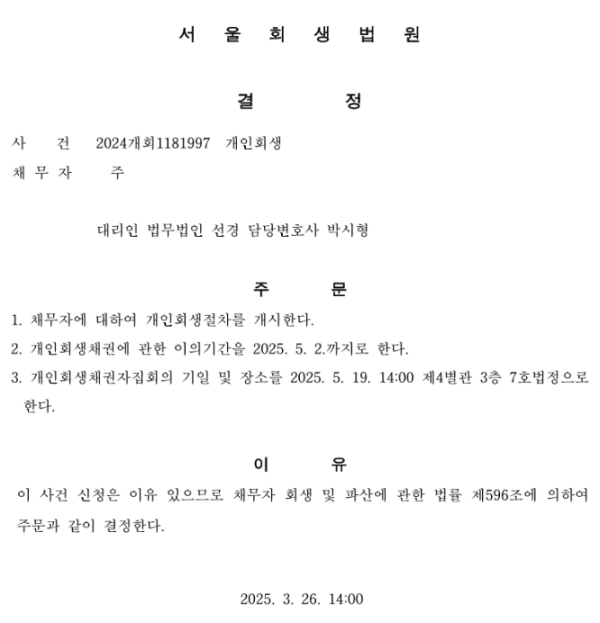 서 울 회 생 법 원

결 정

사 건 2024개회1181997 개인회생

채 무 자 주

대리인 법무법인 선경 담당변호사 박시형

주 문

1. 채무자에 대하여 개인회생절차를 개시한다.

2. 개인회생채권에 관한 이의기간을 2025. 5. 2.까지로 한다.

3. 개인회생채권자집회의 기일 및 장소를 2025. 5. 19. 14:00 제4별관 3층 7호법정으로 한다.

이 유

이 사건 신청은 이유 있으므로 채무자 회생 및 파산에 관한 법률 제596조에 의하여 주문과 같이 결정한다.

2025. 3. 26. 14:00